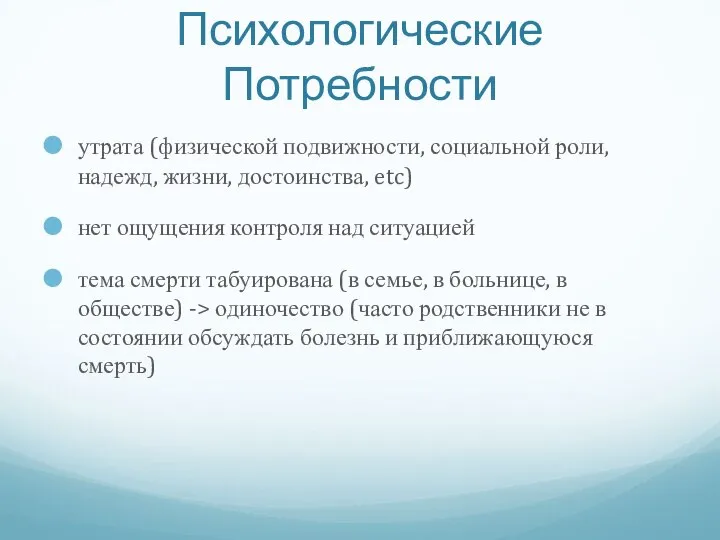 Психологические Потребности

утрата (физической подвижности, социальной роли, надежд, жизни, достоинства, etc)

нет ощущения контроля над ситуацией

тема смерти табуирована (в семье, в больнице, в обществе) -> одиночество (часто родственники не в состоянии обсуждать болезнь и приближающуюся смерть)